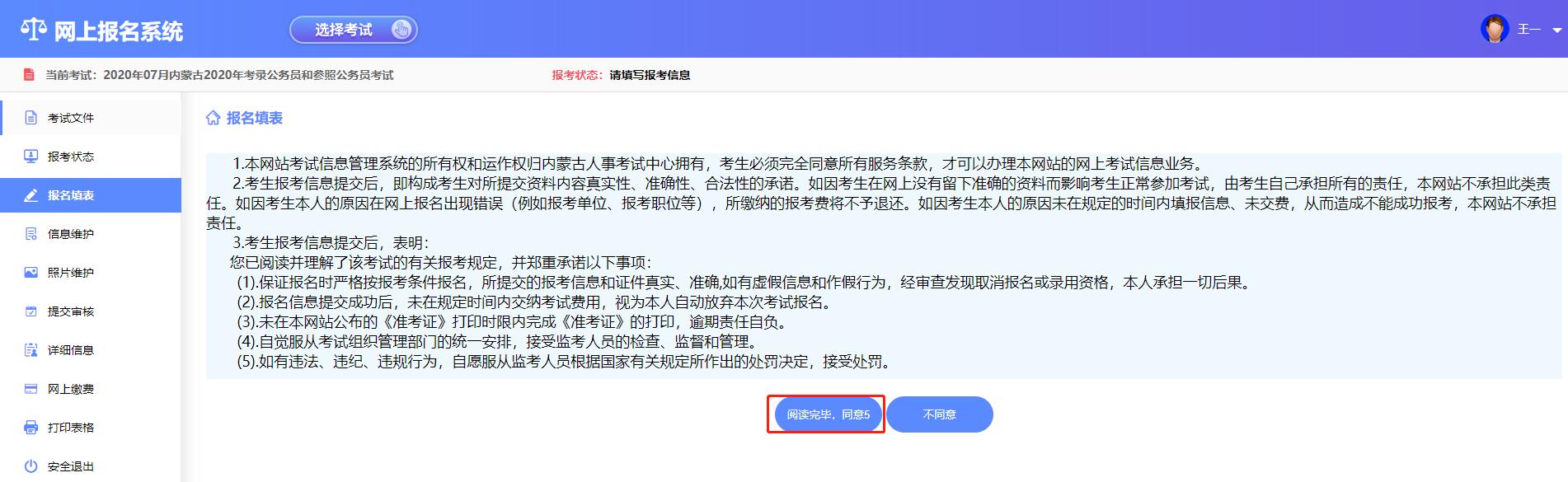 网上报名系统

选择考试

王一

当前考试：2020年07月内蒙古2020年考录公务员和参照公务员考试

报考状态：请填写报考信息

考试文件

报考状态

报名填表

信息维护

照片维护

提交审核

详细信息

网上缴费

打印表格

安全退出

报名填表

1.本网站考试信息管理系统的所有权和运作权归内蒙古人事考试中心拥有，考生必须完全同意所有服务条款，才可以办理本网站的网上考试信息业务。

2.考生报考信息提交后，即构成考生对所提交资料内容真实性、准确性、合法性的承诺。如因考生在网上没有留下准确的资料而影响考生正常参加考试，由考生自己承担所有的责任，本网站不承担此类责任。如因考生本人的原因在网上报名出现错误（例如报考单位、报考职位等），所缴纳的报考费将不予退还。如因考生本人的原因未在规定的时间内填报信息、未交费，从而造成不能成功报考，本网站不承担责任。

3.考生报考信息提交后，表明：

您已阅读并理解了该考试的有关报考规定，并郑重承诺以下事项：

(1).保证报名时严格按报考条件报名，所提交的报考信息和证件真实、准确,如有虚假信息和作假行为，经审查发现取消报名或录用资格，本人承担一切后果。

(2).报名信息提交成功后，未在规定时间内交纳考试费用，视为本人自动放弃本次考试报名。

(3).未在本网站公布的《准考证》打印时限内完成《准考证》的打印，逾期责任自负。

(4).自觉服从考试组织管理部门的统一安排，接受监考人员的检查、监督和管理。

(5).如有违法、违纪、违规行为，自愿服从监考人员根据国家有关规定所作出的处罚决定，接受处罚。

阅读完毕，同意5

不同意